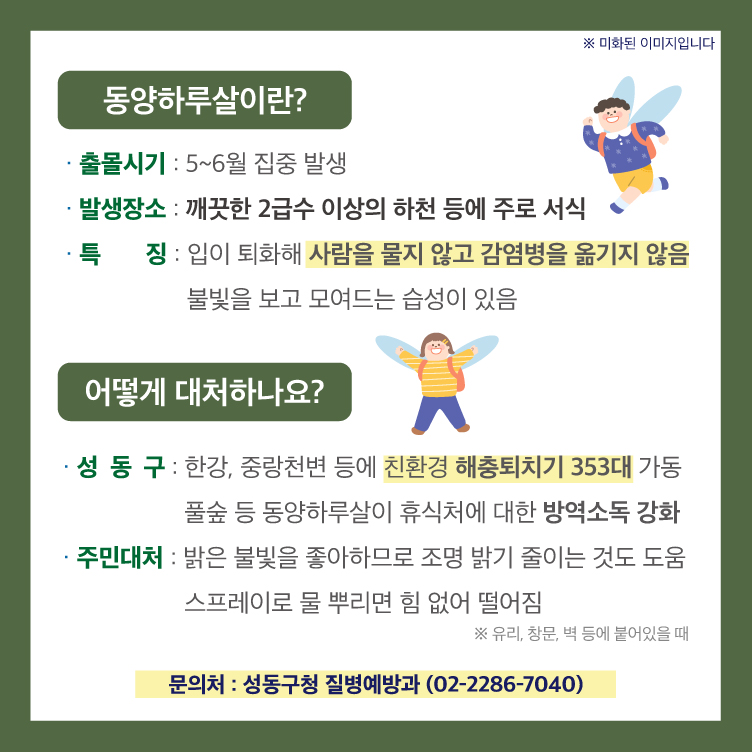 ※ 미화된 이미지입니다

동양하루살이란?

· 출몰시기 : 5~6월 집중 발생

· 발생장소 : 깨끗한 2급수 이상의 하천 등에 주로 서식

· 특 징 : 입이 퇴화해 사람을 물지 않고 감염병을 옮기지 않음
불빛을 보고 모여드는 습성이 있음

어떻게 대처하나요?

· 성 동 구 : 한강, 중랑천변 등에 친환경 해충퇴치기 353대 가동
풀숲 등 동양하루살이 휴식처에 대한 방역소독 강화

· 주민대처 : 밝은 불빛을 좋아하므로 조명 밝기 줄이는 것도 도움
스프레이로 물 뿌리면 힘 없어 떨어짐
※ 유리, 창문, 벽 등에 붙어있을 때

문의처 : 성동구청 질병예방과 (02-2286-7040)